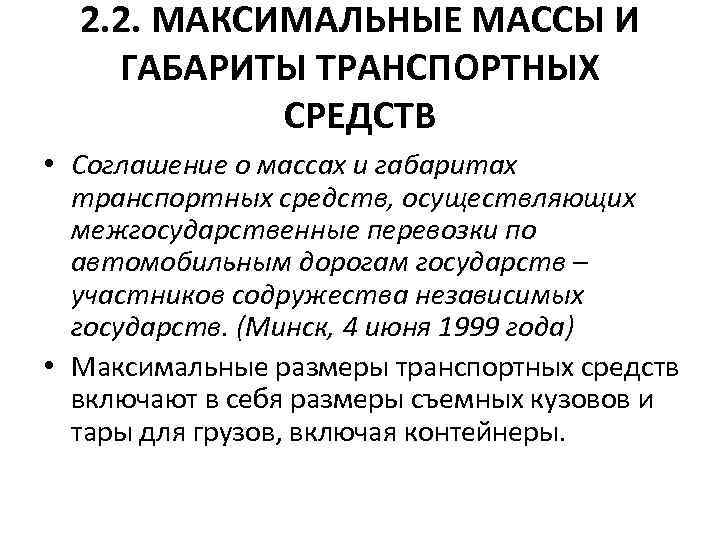 2.2. МАКСИМАЛЬНЫЕ МАССЫ И ГАБАРИТЫ ТРАНСПОРТНЫХ СРЕДСТВ

• Соглашение о массах и габаритах транспортных средств, осуществляющих межгосударственные перевозки по автомобильным дорогам государств – участников содружества независимых государств. (Минск, 4 июня 1999 года)

• Максимальные размеры транспортных средств включают в себя размеры съемных кузовов и тары для грузов, включая контейнеры.